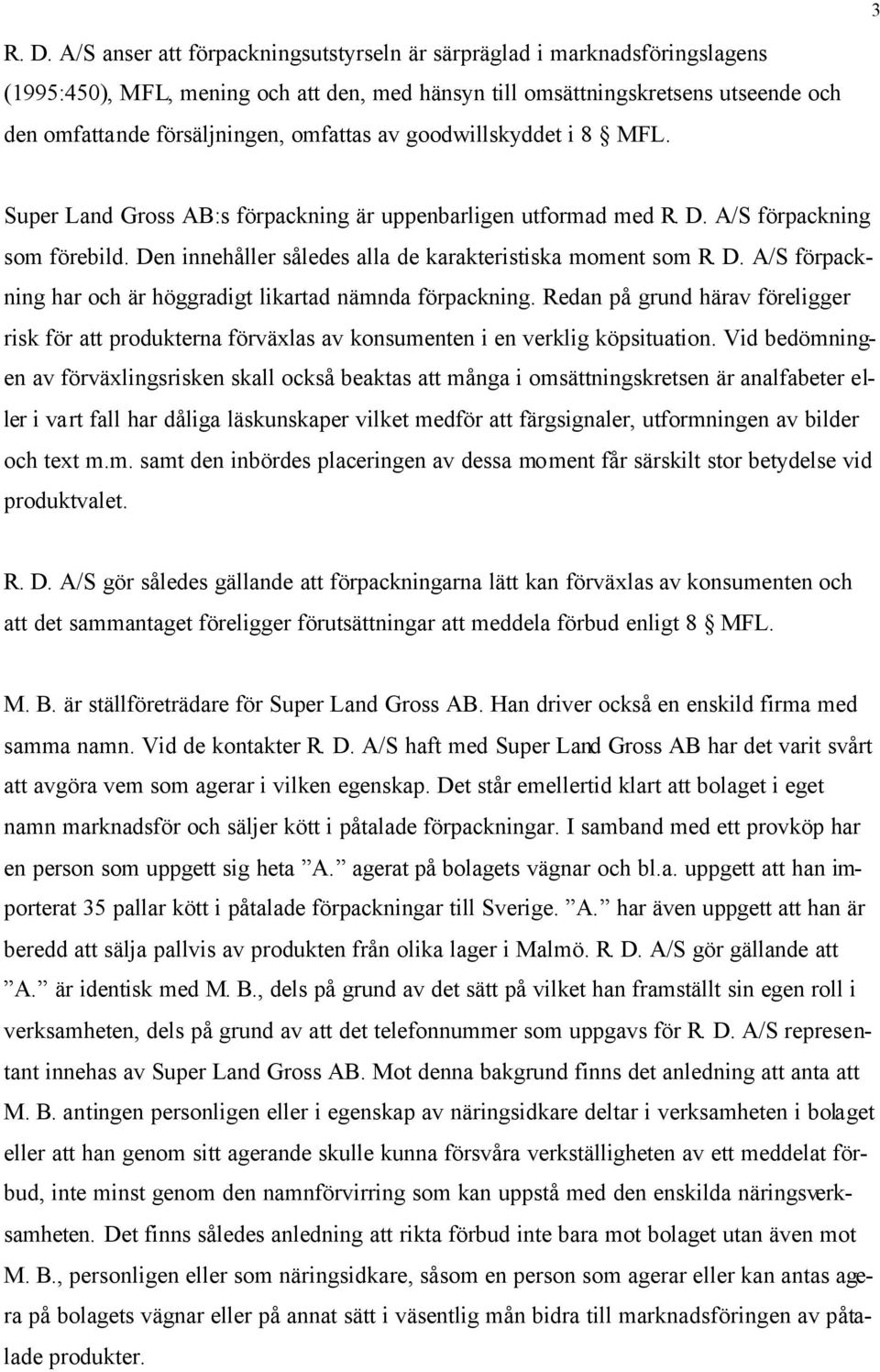 3

R. D. A/S anser att förpackningsutstyrseln är särpräglad i marknadsföringslagens (1995:450), MFL, mening och att den, med hänsyn till omsättningskretsens utseende och den omfattande försäljningen, omfattas av goodwillskyddet i 8 § MFL.

Super Land Gross AB:s förpackning är uppenbarligen utformad med R. D. A/S förpackning som förebild. Den innehåller således alla de karakteristiska moment som R. D. A/S förpackning har och är höggradigt likartad nämnda förpackning. Redan på grund härav föreligger risk för att produkterna förväxlas av konsumenten i en verklig köpsituation. Vid bedömningen av förväxlingsrisken skall också beaktas att många i omsättningskretsen är analfabeter eller i vart fall har dåliga läskunskaper vilket medför att färgsignaler, utformningen av bilder och text m.m. samt den inbördes placeringen av dessa moment får särskilt stor betydelse vid produktvalet.

R. D. A/S gör således gällande att förpackningarna lätt kan förväxlas av konsumenten och att det sammantaget föreligger förutsättningar att meddela förbud enligt 8 § MFL.

M. B. är ställföreträdare för Super Land Gross AB. Han driver också en enskild firma med samma namn. Vid de kontakter R. D. A/S haft med Super Land Gross AB har det varit svårt att avgöra vem som agerar i vilken egenskap. Det står emellertid klart att bolaget i eget namn marknadsför och säljer kött i påtalade förpackningar. I samband med ett provköp har en person som uppgett sig heta ”A.” agerat på bolagets vägnar och bl.a. uppgett att han importerat 35 pallar kött i påtalade förpackningar till Sverige. ”A.” har även uppgett att han är beredd att sälja pallvis av produkten från olika lager i Malmö. R. D. A/S gör gällande att ”A.” är identisk med M. B., dels på grund av det sätt på vilket han framställt sin egen roll i verksamheten, dels på grund av att det telefonnummer som uppgavs för R. D. A/S representant innehas av Super Land Gross AB. Mot denna bakgrund finns det anledning att anta att M. B. antingen personligen eller i egenskap av näringsidkare deltar i verksamheten i bolaget eller att han genom sitt agerande skulle kunna försvåra verkställigheten av ett meddelat förbud, inte minst genom den namnförvirring som kan uppstå med den enskilda näringsverksamheten. Det finns således anledning att rikta förbud inte bara mot bolaget utan även mot M. B., personligen eller som näringsidkare, såsom en person som agerar eller kan antas agera på bolagets vägnar eller på annat sätt i väsentlig mån bidra till marknadsföringen av påtalade produkter.